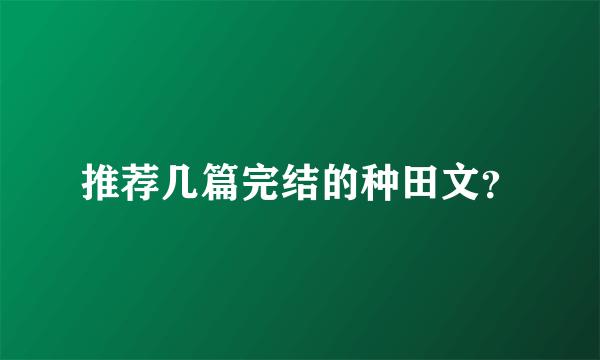 推荐几篇完结的种田文?